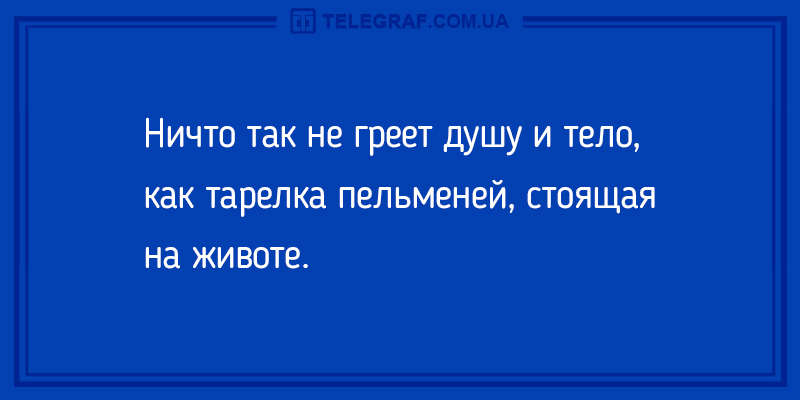 TELEGRAF.COM.UA

Ничто так не греет душу и тело, как тарелка пельменей, стоящая на животе.